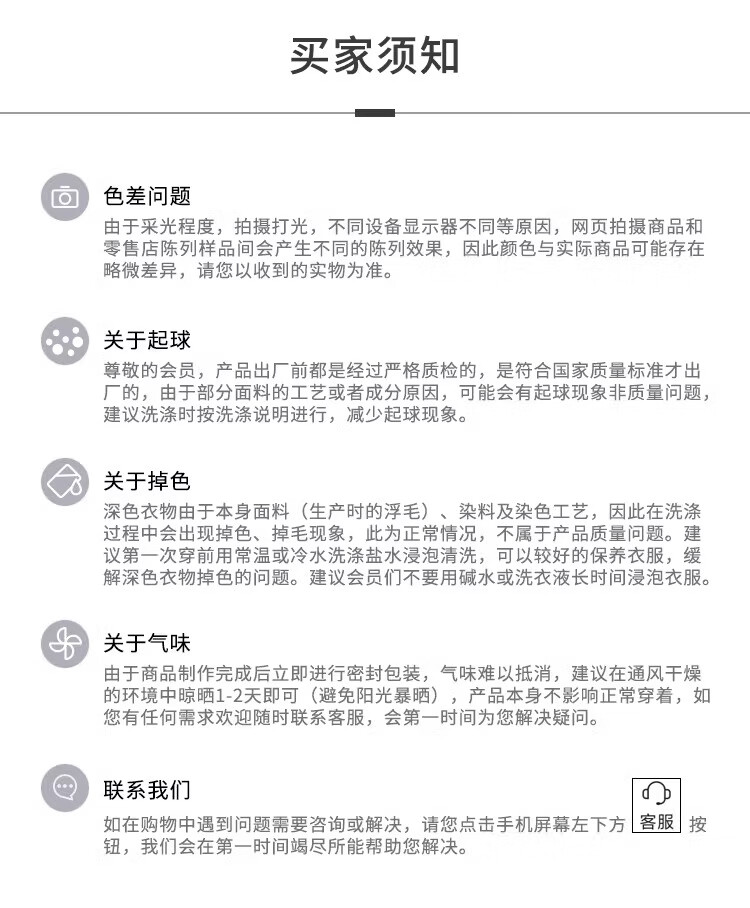 买家须知

色差问题

由于采光程度，拍摄打光，不同设备显示器不同等原因，网页拍摄商品和零售店陈列样品间会产生不同的陈列效果，因此颜色与实际商品可能存在略微差异，请您以收到的实物为准。

关于起球

尊敬的会员，产品出厂前都是经过严格质检的，是符合国家质量标准才出厂的，由于部分面料的工艺或者成分原因，可能会有起球现象非质量问题，建议洗涤时按洗涤说明进行，减少起球现象。

关于掉色

深色衣物由于本身面料（生产时的浮毛）、染料及染色工艺，因此在洗涤过程中会出现掉色、掉毛现象，此为正常情况，不属于产品质量问题。建议第一次穿前用常温或冷水洗涤盐水浸泡清洗，可以较好的保养衣服，缓解深色衣物掉色的问题。建议会员们不要用碱水或洗衣液长时间浸泡衣服。

关于气味

由于商品制作完成后立即进行密封包装，气味难以抵消，建议在通风干燥的环境中晾晒1-2天即可（避免阳光暴晒），产品本身不影响正常穿着，如您有任何需求欢迎随时联系客服，会第一时间为您解决疑问。

联系我们

如在购物中遇到问题需要咨询或解决，请您点击手机屏幕左下方 客服 按钮，我们会在第一时间竭尽所能帮助您解决。